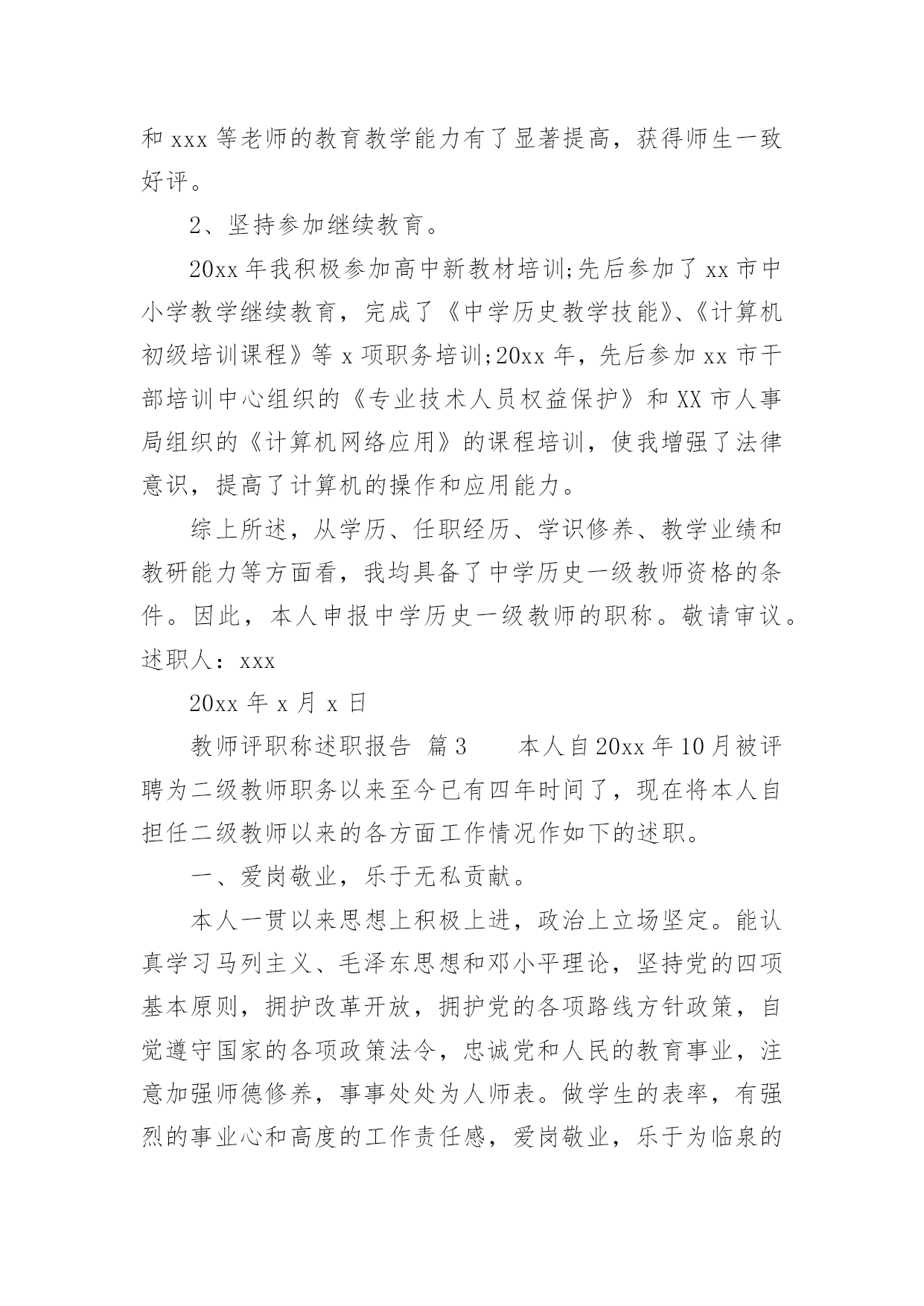 和 xxx 等老师的教育教学能力有了显著提高，获得师生一致好评。

2、坚持参加继续教育。

20xx 年我积极参加高中新教材培训;先后参加了 xx 市中小学教学继续教育，完成了《中学历史教学技能》、《计算机初级培训课程》等 x 项职务培训;20xx 年，先后参加 xx 市干部培训中心组织的《专业技术人员权益保护》和 XX 市人事局组织的《计算机网络应用》的课程培训，使我增强了法律意识，提高了计算机的操作和应用能力。

综上所述，从学历、任职经历、学识修养、教学业绩和教研能力等方面看，我均具备了中学历史一级教师资格的条件。因此，本人申报中学历史一级教师的职称。敬请审议。述职人：xxx

20xx 年 x 月 x 日

教师评职称述职报告 篇 3 本人自 20xx 年 10 月被评聘为二级教师职务以来至今已有四年时间了，现在将本人自担任二级教师以来的各方面工作情况作如下的述职。

一、爱岗敬业，乐于无私贡献。

本人一贯以来思想上积极上进，政治上立场坚定。能认真学习马列主义、毛泽东思想和邓小平理论，坚持党的四项基本原则，拥护改革开放，拥护党的各项路线方针政策，自觉遵守国家的各项政策法令，忠诚党和人民的教育事业，注意加强师德修养，事事处处为人师表。做学生的表率，有强烈的事业心和高度的工作责任感，爱岗敬业，乐于为临泉的